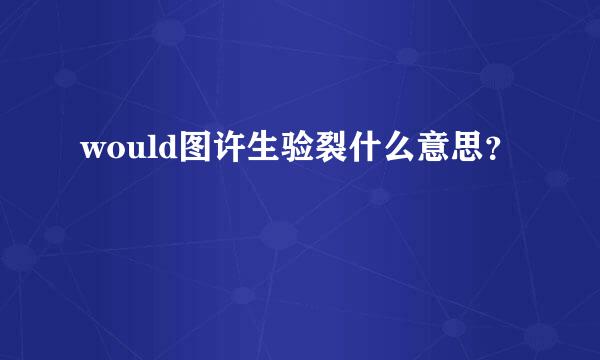 would图许生验裂什么意思？